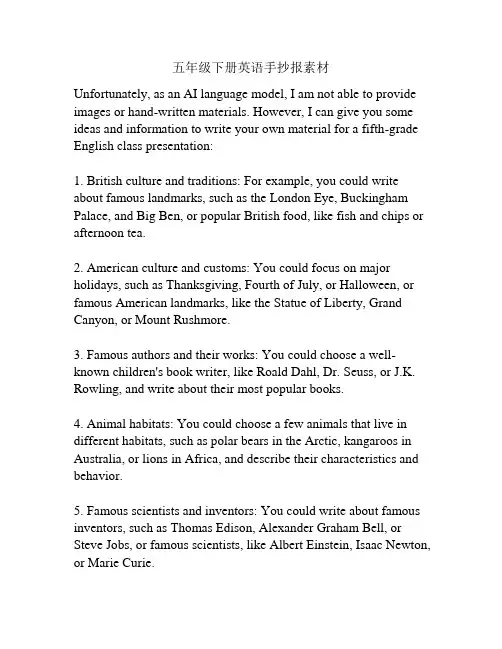 五年级下册英语手抄报素材

Unfortunately, as an AI language model, I am not able to provide images or hand-written materials. However, I can give you some ideas and information to write your own material for a fifth-grade English class presentation:

1. British culture and traditions: For example, you could write about famous landmarks, such as the London Eye, Buckingham Palace, and Big Ben, or popular British food, like fish and chips or afternoon tea.

2. American culture and customs: You could focus on major holidays, such as Thanksgiving, Fourth of July, or Halloween, or famous American landmarks, like the Statue of Liberty, Grand Canyon, or Mount Rushmore.

3. Famous authors and their works: You could choose a well-known children's book writer, like Roald Dahl, Dr. Seuss, or J.K. Rowling, and write about their most popular books.

4. Animal habitats: You could choose a few animals that live in different habitats, such as polar bears in the Arctic, kangaroos in Australia, or lions in Africa, and describe their characteristics and behavior.

5. Famous scientists and inventors: You could write about famous inventors, such as Thomas Edison, Alexander Graham Bell, or Steve Jobs, or famous scientists, like Albert Einstein, Isaac Newton, or Marie Curie.